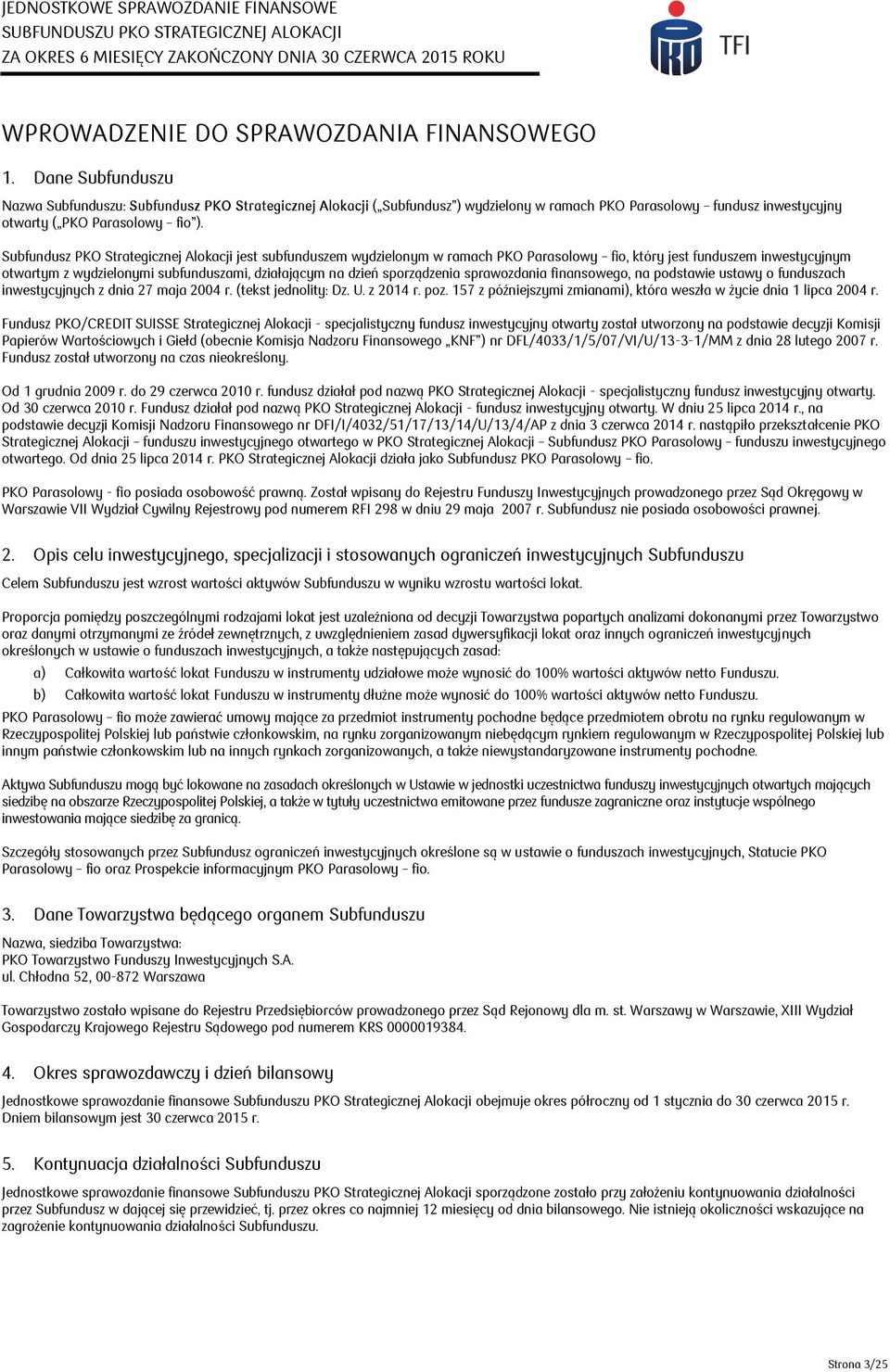 JEDNOSTKOWE SPRAWOZDANIE FINANSOWE
SUBFUNDUSZU PKO STRATEGICZNEJ ALOKACJI
ZA OKRES 6 MIESIĘCY ZAKOŃCZONY DNIA 30 CZERWCA 2015 ROKU

TFI

WPROWADZENIE DO SPRAWOZDANIA FINANSOWEGO

1. Dane Subfunduszu

Nazwa Subfunduszu: Subfundusz PKO Strategicznej Alokacji („Subfundusz") wydzielony w ramach PKO Parasolowy – fundusz inwestycyjny otwarty („PKO Parasolowy – fio").

Subfundusz PKO Strategicznej Alokacji jest subfunduszem wydzielonym w ramach PKO Parasolowy – fio, który jest funduszem inwestycyjnym otwartym z wydzielonymi subfunduszami, działającym na dzień sporządzenia sprawozdania finansowego, na podstawie ustawy o funduszach inwestycyjnych z dnia 27 maja 2004 r. (tekst jednolity: Dz. U. z 2014 r. poz. 157 z późniejszymi zmianami), która weszła w życie dnia 1 lipca 2004 r.

Fundusz PKO/CREDIT SUISSE Strategicznej Alokacji - specjalistyczny fundusz inwestycyjny otwarty został utworzony na podstawie decyzji Komisji Papierów Wartościowych i Giełd (obecnie Komisja Nadzoru Finansowego „KNF") nr DFL/4033/1/5/07/VI/U/13-3-1/MM z dnia 28 lutego 2007 r. Fundusz został utworzony na czas nieokreślony.

Od 1 grudnia 2009 r. do 29 czerwca 2010 r. fundusz działał pod nazwą PKO Strategicznej Alokacji - specjalistyczny fundusz inwestycyjny otwarty. Od 30 czerwca 2010 r. Fundusz działał pod nazwą PKO Strategicznej Alokacji - fundusz inwestycyjny otwarty. W dniu 25 lipca 2014 r., na podstawie decyzji Komisji Nadzoru Finansowego nr DFI/I/4032/51/17/13/14/U/13/4/AP z dnia 3 czerwca 2014 r. nastąpiło przekształcenie PKO Strategicznej Alokacji – funduszu inwestycyjnego otwartego w PKO Strategicznej Alokacji – Subfundusz PKO Parasolowy – funduszu inwestycyjnego otwartego. Od dnia 25 lipca 2014 r. PKO Strategicznej Alokacji działa jako Subfundusz PKO Parasolowy – fio.

PKO Parasolowy - fio posiada osobowość prawną. Został wpisany do Rejestru Funduszy Inwestycyjnych prowadzonego przez Sąd Okręgowy w Warszawie VII Wydział Cywilny Rejestrowy pod numerem RFI 298 w dniu 29 maja 2007 r. Subfundusz nie posiada osobowości prawnej.

2. Opis celu inwestycyjnego, specjalizacji i stosowanych ograniczeń inwestycyjnych Subfunduszu

Celem Subfunduszu jest wzrost wartości aktywów Subfunduszu w wyniku wzrostu wartości lokat.

Proporcja pomiędzy poszczególnymi rodzajami lokat jest uzależniona od decyzji Towarzystwa popartych analizami dokonanymi przez Towarzystwo oraz danymi otrzymanymi ze źródeł zewnętrznych, z uwzględnieniem zasad dywersyfikacji lokat oraz innych ograniczeń inwestycyjnych określonych w ustawie o funduszach inwestycyjnych, a także następujących zasad:

a) Całkowita wartość lokat Funduszu w instrumenty udziałowe może wynosić do 100% wartości aktywów netto Funduszu.

b) Całkowita wartość lokat Funduszu w instrumenty dłużne może wynosić do 100% wartości aktywów netto Funduszu.

PKO Parasolowy – fio może zawierać umowy mające za przedmiot instrumenty pochodne będące przedmiotem obrotu na rynku regulowanym w Rzeczypospolitej Polskiej lub państwie członkowskim, na rynku zorganizowanym niebędącym rynkiem regulowanym w Rzeczypospolitej Polskiej lub innym państwie członkowskim lub na innych rynkach zorganizowanych, a także niewystandaryzowane instrumenty pochodne.

Aktywa Subfunduszu mogą być lokowane na zasadach określonych w Ustawie w jednostki uczestnictwa funduszy inwestycyjnych otwartych mających siedzibę na obszarze Rzeczypospolitej Polskiej, a także w tytuły uczestnictwa emitowane przez fundusze zagraniczne oraz instytucje wspólnego inwestowania mające siedzibę za granicą.

Szczegóły stosowanych przez Subfundusz ograniczeń inwestycyjnych określone są w ustawie o funduszach inwestycyjnych, Statucie PKO Parasolowy – fio oraz Prospekcie informacyjnym PKO Parasolowy – fio.

3. Dane Towarzystwa będącego organem Subfunduszu

Nazwa, siedziba Towarzystwa:
PKO Towarzystwo Funduszy Inwestycyjnych S.A.
ul. Chłodna 52, 00-872 Warszawa

Towarzystwo zostało wpisane do Rejestru Przedsiębiorców prowadzonego przez Sąd Rejonowy dla m. st. Warszawy w Warszawie, XIII Wydział Gospodarczy Krajowego Rejestru Sądowego pod numerem KRS 0000019384.

4. Okres sprawozdawczy i dzień bilansowy

Jednostkowe sprawozdanie finansowe Subfunduszu PKO Strategicznej Alokacji obejmuje okres półroczny od 1 stycznia do 30 czerwca 2015 r. Dniem bilansowym jest 30 czerwca 2015 r.

5. Kontynuacja działalności Subfunduszu

Jednostkowe sprawozdanie finansowe Subfunduszu PKO Strategicznej Alokacji sporządzone zostało przy założeniu kontynuowania działalności przez Subfundusz w dającej się przewidzieć, tj. przez okres co najmniej 12 miesięcy od dnia bilansowego. Nie istnieją okoliczności wskazujące na zagrożenie kontynuowania działalności Subfunduszu.

Strona 3/25